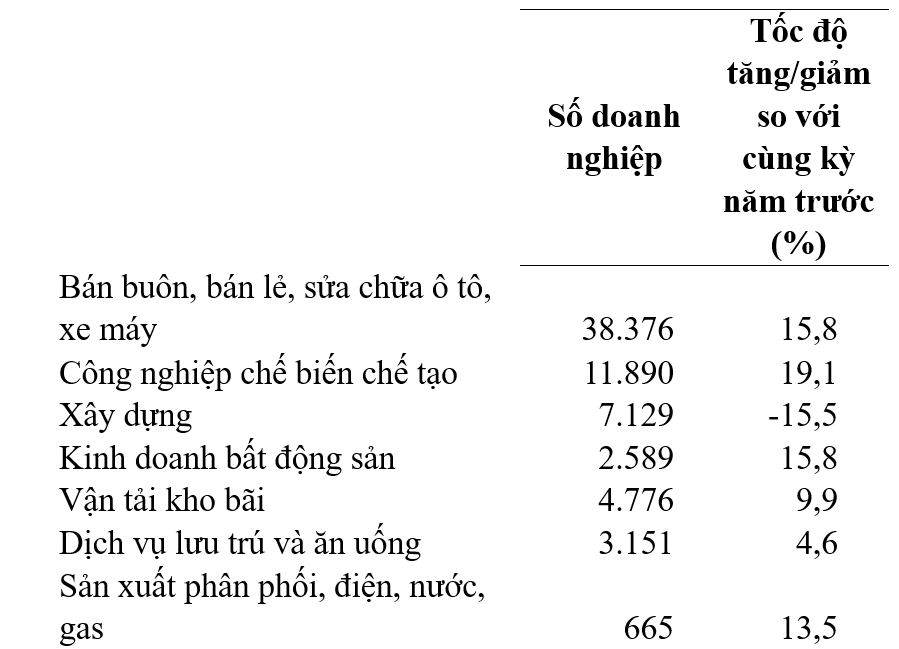 |  | Số doanh nghiệp | Tốc độ tăng/giảm so với cùng kỳ năm trước (%) |
|---|---|---|
| Bán buôn, bán lẻ, sửa chữa ô tô, xe máy | 38.376 | 15,8 |
| Công nghiệp chế biến chế tạo | 11.890 | 19,1 |
| Xây dựng | 7.129 | -15,5 |
| Kinh doanh bất động sản | 2.589 | 15,8 |
| Vận tải kho bãi | 4.776 | 9,9 |
| Dịch vụ lưu trú và ăn uống | 3.151 | 4,6 |
| Sản xuất phân phối, điện, nước, gas | 665 | 13,5 |